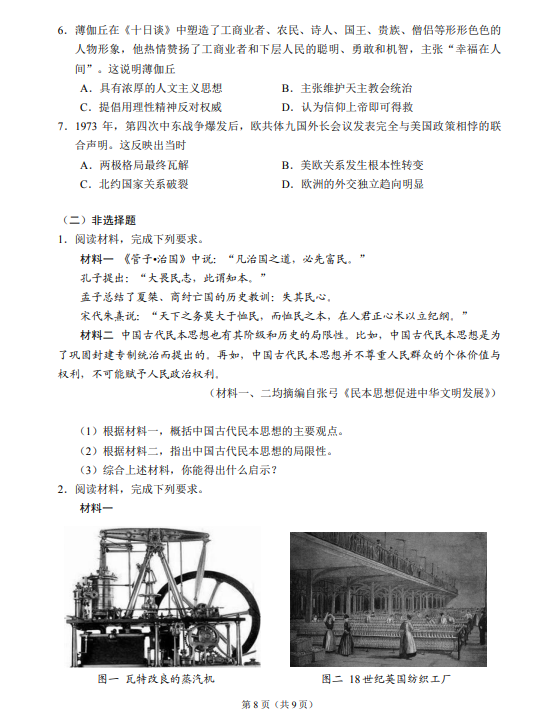 6．薄伽丘在《十日谈》中塑造了工商业者、农民、诗人、国王、贵族、僧侣等形形色色的人物形象，他热情赞扬了工商业者和下层人民的聪明、勇敢和机智，主张“幸福在人间”。这说明薄伽丘

A．具有浓厚的人文主义思想　　B．主张维护天主教会统治

C．提倡用理性精神反对权威　　D．认为信仰上帝即可得救

7．1973 年，第四次中东战争爆发后，欧共体九国外长会议发表完全与美国政策相悖的联合声明。这反映出当时

A．两极格局最终瓦解　　B．美欧关系发生根本性转变

C．北约国家关系破裂　　D．欧洲的外交独立趋向明显

（二）非选择题

1．阅读材料，完成下列要求。

材料一 《管子•治国》中说：“凡治国之道，必先富民。”

孔子提出：“大畏民志，此谓知本。”

孟子总结了夏桀、商纣亡国的历史教训：失其民心。

宋代朱熹说：“天下之务莫大于恤民，而恤民之本，在人君正心术以立纪纲。”

材料二 中国古代民本思想也有其阶级和历史的局限性。比如，中国古代民本思想是为了巩固封建专制统治而提出的。再如，中国古代民本思想并不尊重人民群众的个体价值与权利，不可能赋予人民政治权利。

（材料一、二均摘编自张弓《民本思想促进中华文明发展》）

（1）根据材料一，概括中国古代民本思想的主要观点。

（2）根据材料二，指出中国古代民本思想的局限性。

（3）综合上述材料，你能得出什么启示？

2．阅读材料，完成下列要求。

材料一

图一 瓦特改良的蒸汽机

图二 18 世纪英国纺织工厂

第 8 页（共 9 页）